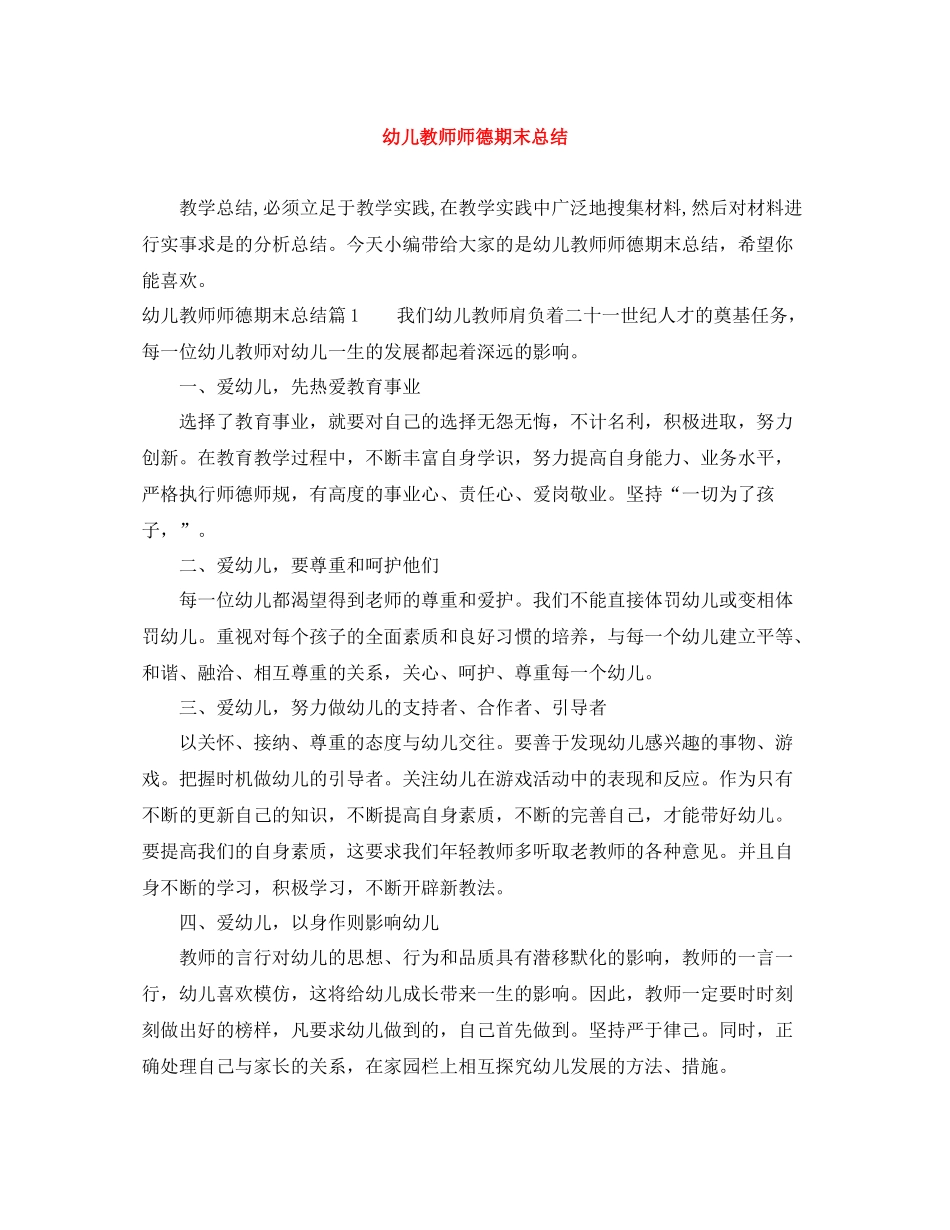 幼儿教师师德期末总结

教学总结,必须立足于教学实践,在教学实践中广泛地搜集材料,然后对材料进行实事求是的分析总结。今天小编带给大家的是幼儿教师师德期末总结，希望你能喜欢。

幼儿教师师德期末总结篇1　　我们幼儿教师肩负着二十一世纪人才的奠基任务，每一位幼儿教师对幼儿一生的发展都起着深远的影响。

一、爱幼儿，先热爱教育事业

选择了教育事业，就要对自己的选择无怨无悔，不计名利，积极进取，努力创新。在教育教学过程中，不断丰富自身学识，努力提高自身能力、业务水平，严格执行师德师规，有高度的事业心、责任心、爱岗敬业。坚持“一切为了孩子，”。

二、爱幼儿，要尊重和呵护他们

每一位幼儿都渴望得到老师的尊重和爱护。我们不能直接体罚幼儿或变相体罚幼儿。重视对每个孩子的全面素质和良好习惯的培养，与每一个幼儿建立平等、和谐、融洽、相互尊重的关系，关心、呵护、尊重每一个幼儿。

三、爱幼儿，努力做幼儿的支持者、合作者、引导者

以关怀、接纳、尊重的态度与幼儿交往。要善于发现幼儿感兴趣的事物、游戏。把握时机做幼儿的引导者。关注幼儿在游戏活动中的表现和反应。作为只有不断的更新自己的知识，不断提高自身素质，不断的完善自己，才能带好幼儿。要提高我们的自身素质，这要求我们年轻教师多听取老教师的各种意见。并且自身不断的学习，积极学习，不断开辟新教法。

四、爱幼儿，以身作则影响幼儿

教师的言行对幼儿的思想、行为和品质具有潜移默化的影响，教师的一言一行，幼儿喜欢模仿，这将给幼儿成长带来一生的影响。因此，教师一定要时时刻刻做出好的榜样，凡要求幼儿做到的，自己首先做到。坚持严于律己。同时，正确处理自己与家长的关系，在家园栏上相互探究幼儿发展的方法、措施。